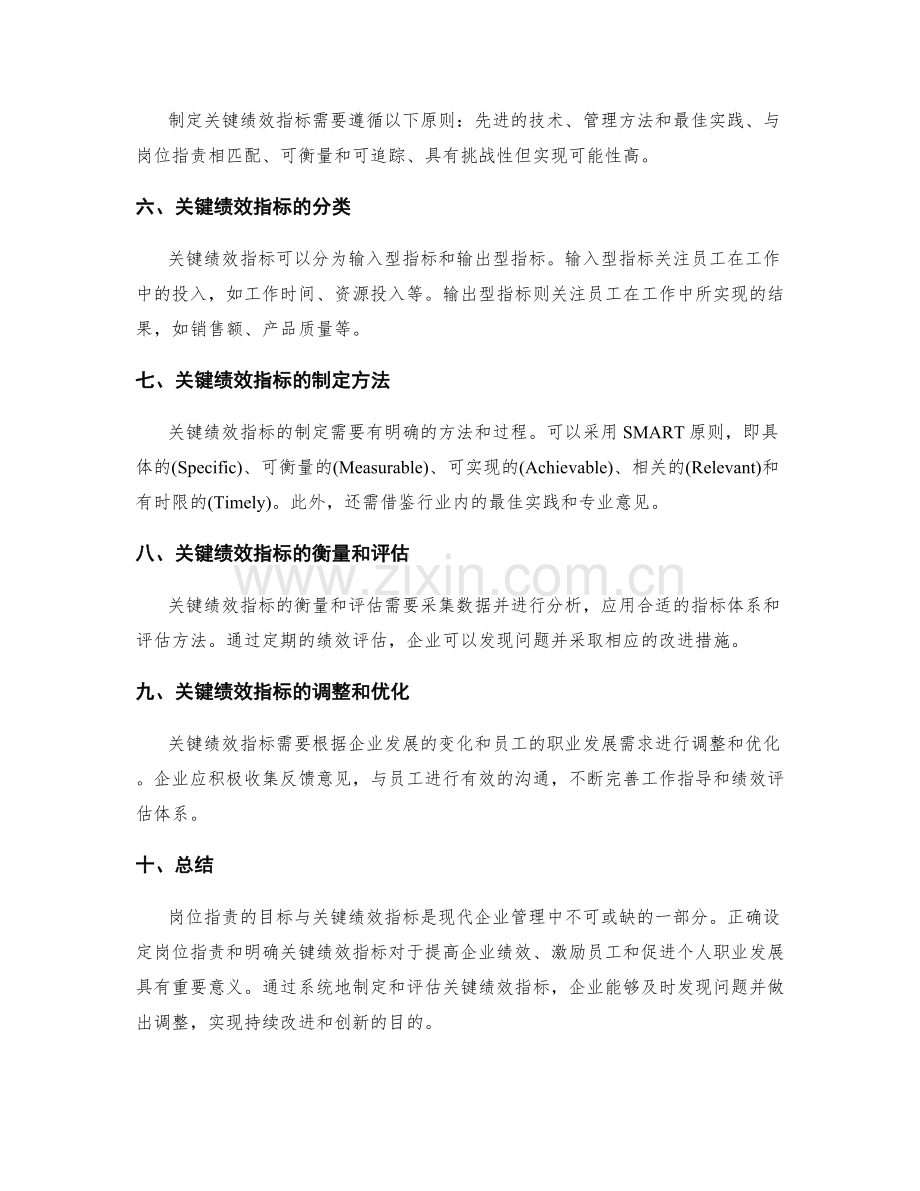 制定关键绩效指标需要遵循以下原则：先进的技术、管理方法和最佳实践、与岗位指责相匹配、可衡量和可追踪、具有挑战性但实现可能性高。

六、关键绩效指标的分类

关键绩效指标可以分为输入型指标和输出型指标。输入型指标关注员工在工作中的投入，如工作时间、资源投入等。输出型指标则关注员工在工作中所实现的结果，如销售额、产品质量等。

七、关键绩效指标的制定方法

关键绩效指标的制定需要有明确的方法和过程。可以采用SMART原则，即具体的(Specific)、可衡量的(Measurable)、可实现的(Achievable)、相关的(Relevant)和有时限的(Timely)。此外，还需借鉴行业内的最佳实践和专业意见。

八、关键绩效指标的衡量和评估

关键绩效指标的衡量和评估需要采集数据并进行分析，应用合适的指标体系和评估方法。通过定期的绩效评估，企业可以发现问题并采取相应的改进措施。

九、关键绩效指标的调整和优化

关键绩效指标需要根据企业发展的变化和员工的职业发展需求进行调整和优化。企业应积极收集反馈意见，与员工进行有效的沟通，不断完善工作指导和绩效评估体系。

十、总结

岗位指责的目标与关键绩效指标是现代企业管理中不可或缺的一部分。正确设定岗位指责和明确关键绩效指标对于提高企业绩效、激励员工和促进个人职业发展具有重要意义。通过系统地制定和评估关键绩效指标，企业能够及时发现问题并做出调整，实现持续改进和创新的目的。

www.zixin.com.cn